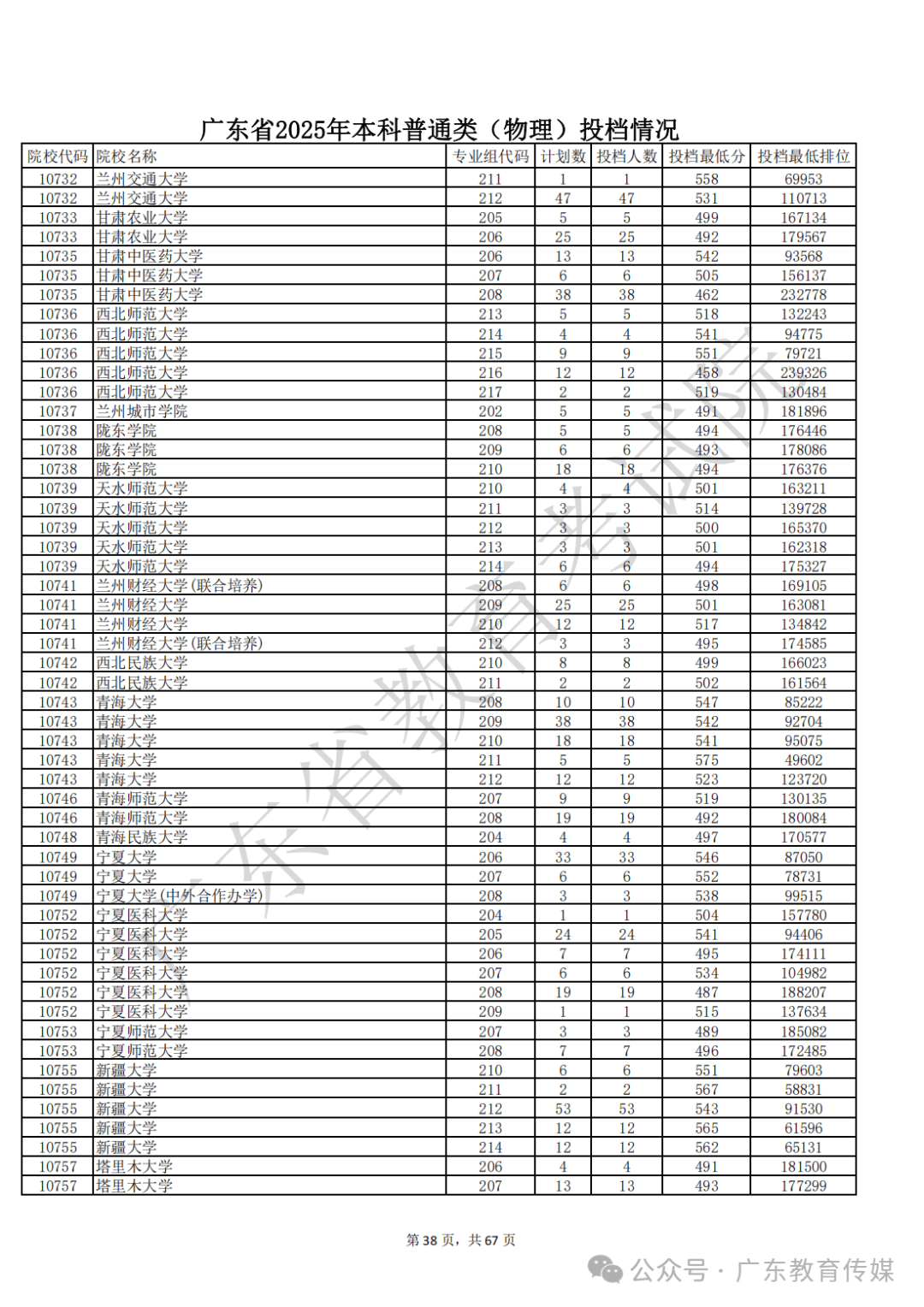 广东省2025年本科普通类（物理）投档情况

| 院校代码 | 院校名称 | 专业组代码 | 计划数 | 投档人数 | 投档最低分 | 投档最低排位 |
|---|---|---|---|---|---|---|
| 10732 | 兰州交通大学 | 211 | 1 | 1 | 558 | 69953 |
| 10732 | 兰州交通大学 | 212 | 47 | 47 | 531 | 110713 |
| 10733 | 甘肃农业大学 | 205 | 5 | 5 | 499 | 167134 |
| 10733 | 甘肃农业大学 | 206 | 25 | 25 | 492 | 179567 |
| 10735 | 甘肃中医药大学 | 206 | 13 | 13 | 542 | 93568 |
| 10735 | 甘肃中医药大学 | 207 | 6 | 6 | 505 | 156137 |
| 10735 | 甘肃中医药大学 | 208 | 38 | 38 | 462 | 232778 |
| 10736 | 西北师范大学 | 213 | 5 | 5 | 518 | 132243 |
| 10736 | 西北师范大学 | 214 | 4 | 4 | 541 | 94775 |
| 10736 | 西北师范大学 | 215 | 9 | 9 | 551 | 79721 |
| 10736 | 西北师范大学 | 216 | 12 | 12 | 458 | 239326 |
| 10736 | 西北师范大学 | 217 | 2 | 2 | 519 | 130484 |
| 10737 | 兰州城市学院 | 202 | 5 | 5 | 491 | 181896 |
| 10738 | 陇东学院 | 208 | 5 | 5 | 494 | 176446 |
| 10738 | 陇东学院 | 209 | 6 | 6 | 493 | 178086 |
| 10738 | 陇东学院 | 210 | 18 | 18 | 494 | 176376 |
| 10739 | 天水师范大学 | 210 | 4 | 4 | 501 | 163211 |
| 10739 | 天水师范大学 | 211 | 3 | 3 | 514 | 139728 |
| 10739 | 天水师范大学 | 212 | 3 | 3 | 500 | 165370 |
| 10739 | 天水师范大学 | 213 | 3 | 3 | 501 | 162318 |
| 10739 | 天水师范大学 | 214 | 6 | 6 | 494 | 175327 |
| 10741 | 兰州财经大学(联合培养) | 208 | 6 | 6 | 498 | 169105 |
| 10741 | 兰州财经大学 | 209 | 25 | 25 | 501 | 163081 |
| 10741 | 兰州财经大学 | 210 | 12 | 12 | 517 | 134842 |
| 10741 | 兰州财经大学(联合培养) | 212 | 3 | 3 | 495 | 174585 |
| 10742 | 西北民族大学 | 210 | 8 | 8 | 499 | 166023 |
| 10742 | 西北民族大学 | 211 | 2 | 2 | 502 | 161564 |
| 10743 | 青海大学 | 208 | 10 | 10 | 547 | 85222 |
| 10743 | 青海大学 | 209 | 38 | 38 | 542 | 92704 |
| 10743 | 青海大学 | 210 | 18 | 18 | 541 | 95075 |
| 10743 | 青海大学 | 211 | 5 | 5 | 575 | 49602 |
| 10743 | 青海大学 | 212 | 12 | 12 | 523 | 123720 |
| 10746 | 青海师范大学 | 207 | 9 | 9 | 519 | 130135 |
| 10746 | 青海师范大学 | 208 | 19 | 19 | 492 | 180084 |
| 10748 | 青海民族大学 | 204 | 4 | 4 | 497 | 170577 |
| 10749 | 宁夏大学 | 206 | 33 | 33 | 546 | 87050 |
| 10749 | 宁夏大学 | 207 | 6 | 6 | 552 | 78731 |
| 10749 | 宁夏大学(中外合作办学) | 208 | 3 | 3 | 538 | 99515 |
| 10752 | 宁夏医科大学 | 204 | 1 | 1 | 504 | 157780 |
| 10752 | 宁夏医科大学 | 205 | 24 | 24 | 541 | 94406 |
| 10752 | 宁夏医科大学 | 206 | 7 | 7 | 495 | 174111 |
| 10752 | 宁夏医科大学 | 207 | 6 | 6 | 534 | 104982 |
| 10752 | 宁夏医科大学 | 208 | 19 | 19 | 487 | 188207 |
| 10752 | 宁夏医科大学 | 209 | 1 | 1 | 515 | 137634 |
| 10753 | 宁夏师范大学 | 207 | 3 | 3 | 489 | 185082 |
| 10753 | 宁夏师范大学 | 208 | 7 | 7 | 496 | 172485 |
| 10755 | 新疆大学 | 210 | 6 | 6 | 551 | 79603 |
| 10755 | 新疆大学 | 211 | 2 | 2 | 567 | 58831 |
| 10755 | 新疆大学 | 212 | 53 | 53 | 543 | 91530 |
| 10755 | 新疆大学 | 213 | 12 | 12 | 565 | 61596 |
| 10755 | 新疆大学 | 214 | 12 | 12 | 562 | 65131 |
| 10757 | 塔里木大学 | 206 | 4 | 4 | 491 | 181500 |
| 10757 | 塔里木大学 | 207 | 13 | 13 | 493 | 177299 |

广东省教育考试院

第 38 页，共 67 页

公众号 · 广东教育传媒